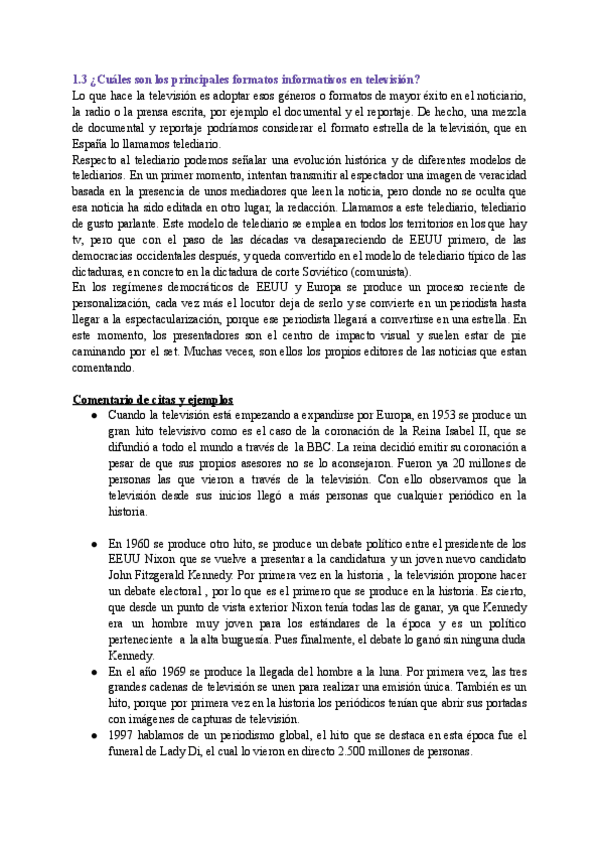 1.3 ¿Cuáles son los principales formatos informativos en televisión?
Lo que hace la televisión es adoptar esos géneros o formatos de mayor éxito en el noticiario, la radio o la prensa escrita, por ejemplo el documental y el reportaje. De hecho, una mezcla de documental y reportaje podríamos considerar el formato estrella de la televisión, que en España lo llamamos telediario.
Respecto al telediario podemos señalar una evolución histórica y de diferentes modelos de telediarios. En un primer momento, intentan transmitir al espectador una imagen de veracidad basada en la presencia de unos mediadores que leen la noticia, pero donde no se oculta que esa noticia ha sido editada en otro lugar, la redacción. Llamamos a este telediario, telediario de gusto parlante. Este modelo de telediario se emplea en todos los territorios en los que hay tv, pero que con el paso de las décadas va desapareciendo de EEUU primero, de las democracias occidentales después, y queda convertido en el modelo de telediario típico de las dictaduras, en concreto en la dictadura de corte Soviético (comunista).
En los regímenes democráticos de EEUU y Europa se produce un proceso reciente de personalización, cada vez más el locutor deja de serlo y se convierte en un periodista hasta llegar a la espectacularización, porque ese periodista llegará a convertirse en una estrella. En este momento, los presentadores son el centro de impacto visual y suelen estar de pie caminando por el set. Muchas veces, son ellos los propios editores de las noticias que estan comentando.

Comentario de citas y ejemplos
● Cuando la televisión está empezando a expandirse por Europa, en 1953 se produce un gran hito televisivo como es el caso de la coronación de la Reina Isabel II, que se difundió a todo el mundo a través de la BBC. La reina decidió emitir su coronación a pesar de que sus propios asesores no se lo aconsejaron. Fueron ya 20 millones de personas las que vieron a través de la televisión. Con ello observamos que la televisión desde sus inicios llegó a más personas que cualquier periódico en la historia.

● En 1960 se produce otro hito, se produce un debate político entre el presidente de los EEUU Nixon que se vuelve a presentar a la candidatura y un joven nuevo candidato John Fitzgerald Kennedy. Por primera vez en la historia , la televisión propone hacer un debate electoral , por lo que es el primero que se produce en la historia. Es cierto, que desde un punto de vista exterior Nixon tenía todas las de ganar, ya que Kennedy era un hombre muy joven para los estándares de la época y es un político perteneciente a la alta buguesía. Pues finalmente, el debate lo ganó sin ninguna duda Kennedy.
● En el año 1969 se produce la llegada del hombre a la luna. Por primera vez, las tres grandes cadenas de televisión se unen para realizar una emisión única. También es un hito, porque por primera vez en la historia los periódicos tenían que abrir sus portadas con imágenes de capturas de televisión.
● 1997 hablamos de un periodismo global, el hito que se destaca en esta época fue el funeral de Lady Di, el cual lo vieron en directo 2.500 millones de personas.